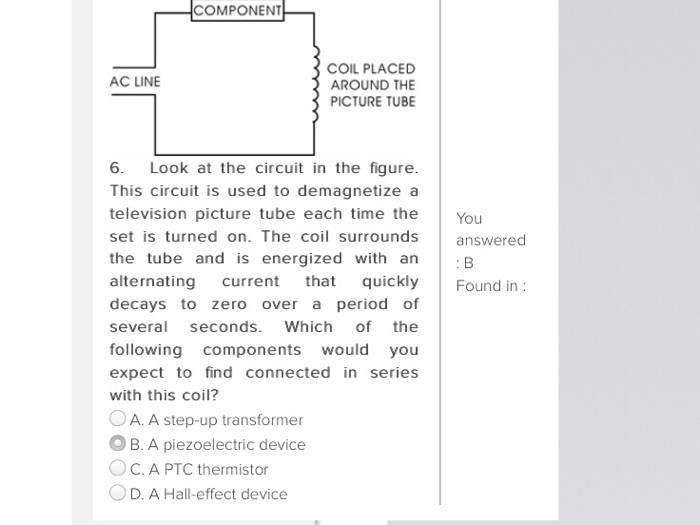 COMPONENT

AC LINE

COIL PLACED AROUND THE PICTURE TUBE

6. Look at the circuit in the figure. This circuit is used to demagnetize a television picture tube each time the set is turned on. The coil surrounds the tube and is energized with an alternating current that quickly decays to zero over a period of several seconds. Which of the following components would you expect to find connected in series with this coil?

A. A step-up transformer
B. A piezoelectric device
C. A PTC thermistor
D. A Hall-effect device

You answered : B
Found in :